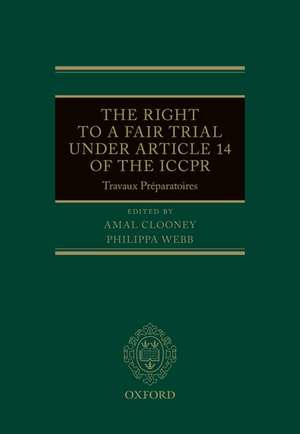 THE RIGHT TO A FAIR TRIAL UNDER ARTICLE 14 OF THE ICCPR

Travaux Préparatoires

EDITED BY
AMAL CLOONEY
PHILIPPA WEBB

OXFORD